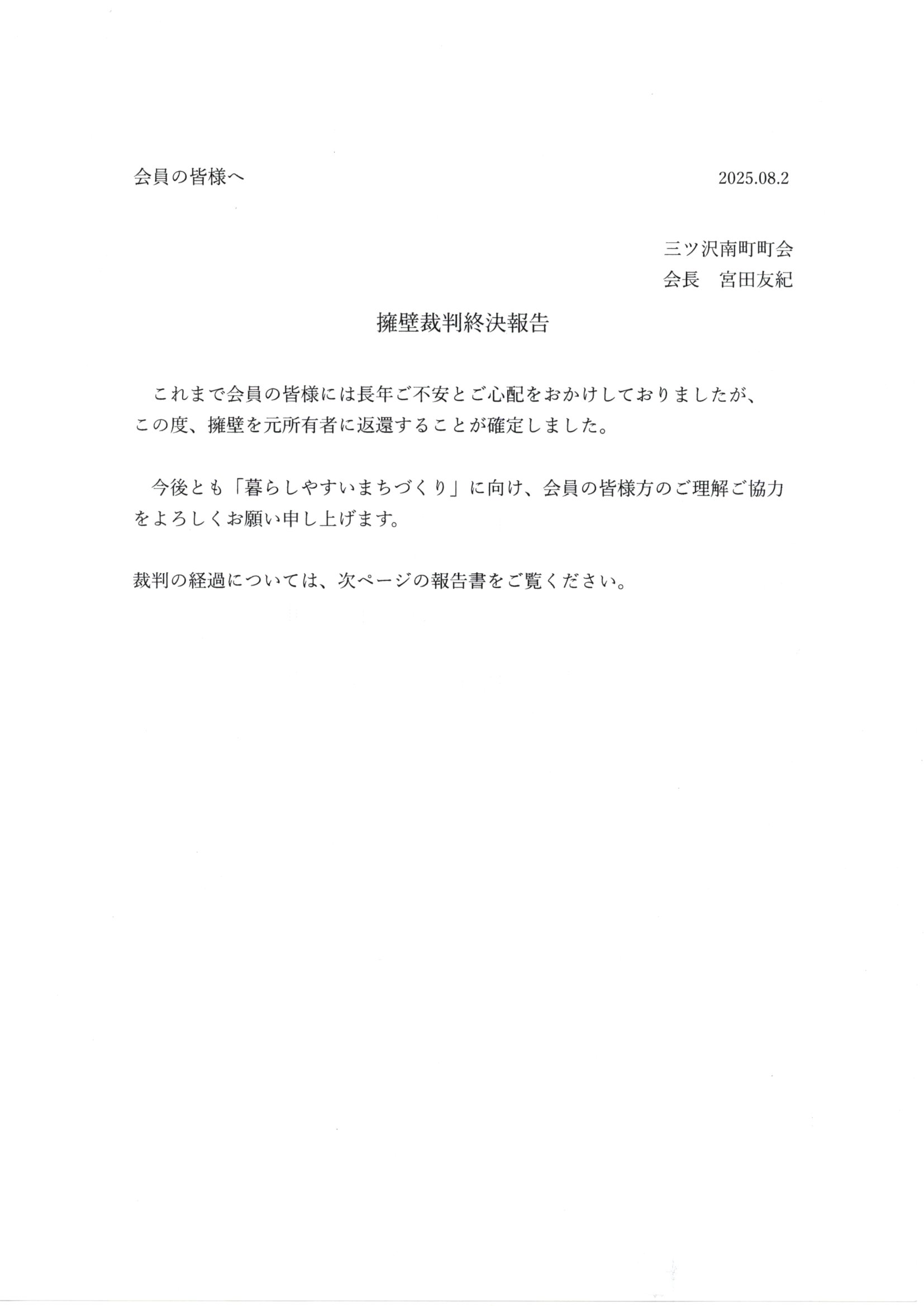 会員の皆様へ

2025.08.2

三ツ沢南町町会
会長　宮田友紀

擁壁裁判終決報告

これまで会員の皆様には長年ご不安とご心配をおかけしておりましたが、この度、擁壁を元所有者に返還することが確定しました。

今後とも「暮らしやすいまちづくり」に向け、会員の皆様方のご理解ご協力をよろしくお願い申し上げます。

裁判の経過については、次ページの報告書をご覧ください。